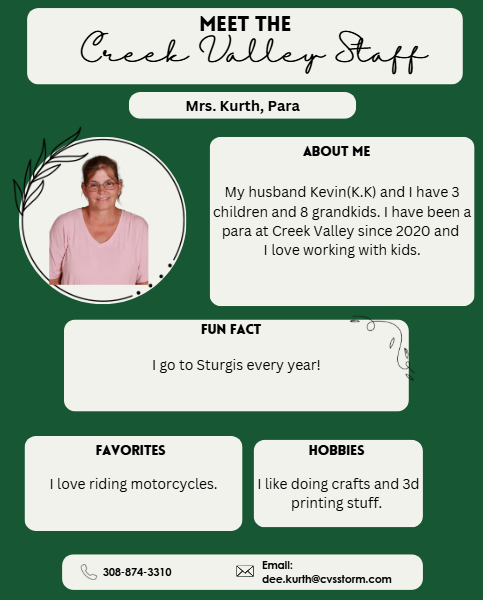 MEET THE
Creek Valley Staff

Mrs. Kurth, Para

ABOUT ME

My husband Kevin(K.K) and I have 3 children and 8 grandkids. I have been a para at Creek Valley since 2020 and I love working with kids.

FUN FACT

I go to Sturgis every year!

FAVORITES

I love riding motorcycles.

HOBBIES

I like doing crafts and 3d printing stuff.

308-874-3310

Email:
dee.kurth@cvsstorm.com